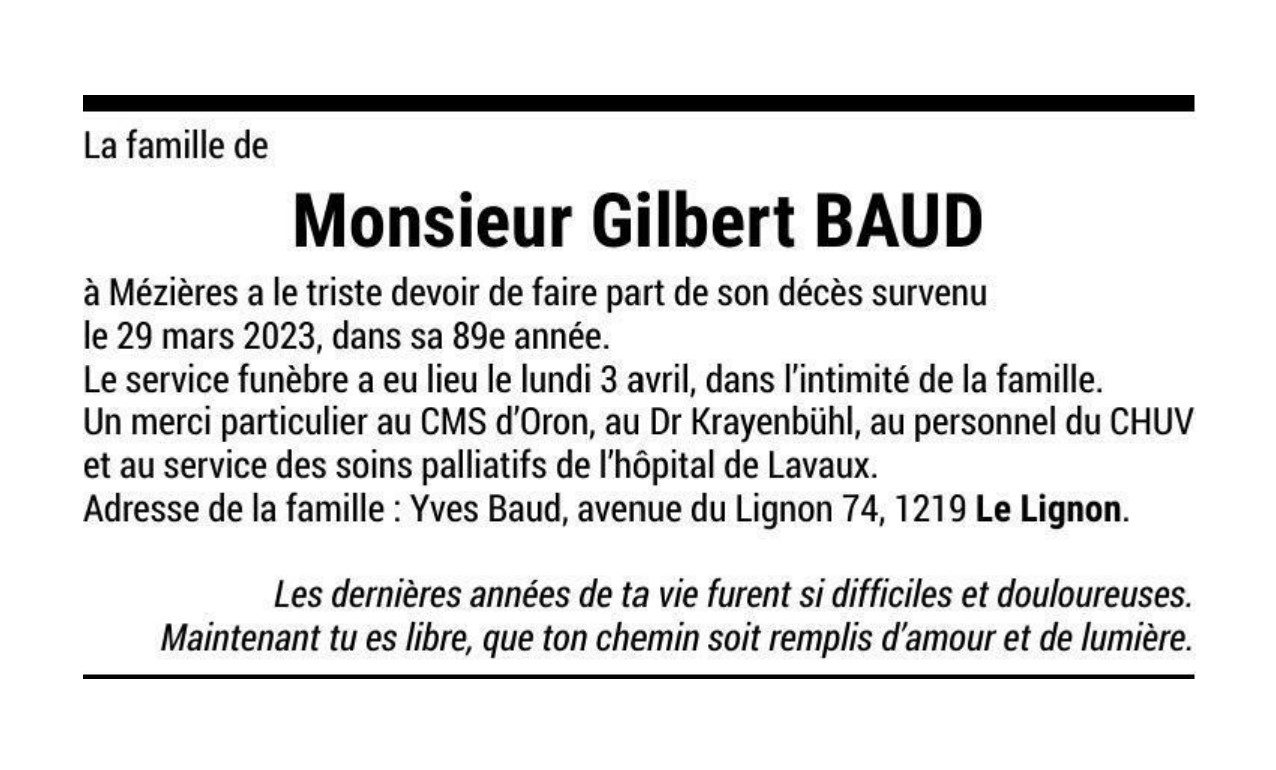 La famille de

Monsieur Gilbert BAUD

à Mézières a le triste devoir de faire part de son décès survenu le 29 mars 2023, dans sa 89e année.
Le service funèbre a eu lieu le lundi 3 avril, dans l'intimité de la famille.
Un merci particulier au CMS d'Oron, au Dr Krayenbühl, au personnel du CHUV et au service des soins palliatifs de l'hôpital de Lavaux.
Adresse de la famille : Yves Baud, avenue du Lignon 74, 1219 Le Lignon.

Les dernières années de ta vie furent si difficiles et douloureuses.
Maintenant tu es libre, que ton chemin soit remplis d'amour et de lumière.